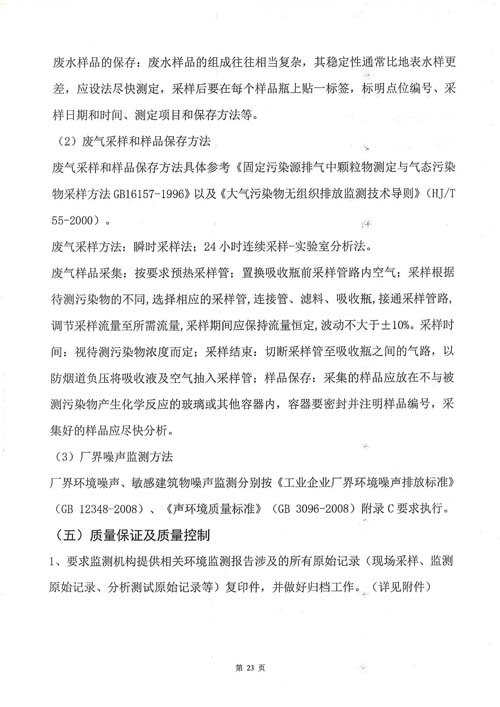 废水样品的保存：废水样品的组成往往相当复杂，其稳定性通常比地表水样更差，应设法尽快测定，采样后要在每个样品瓶上贴一标签，标明点位编号、采样日期和时间、测定项目和保存方法等。

（2）废气采样和样品保存方法

废气采样和样品保存方法具体参考《固定污染源排气中颗粒物测定与气态污染物采样方法 GB16157-1996》以及《大气污染物无组织排放监测技术导则》（HJ/T 55-2000）。

废气采样方法：瞬时采样法；24 小时连续采样-实验室分析法。

废气样品采集：按要求预热采样管；置换吸收瓶前采样管路内空气；采样根据待测污染物的不同，选择相应的采样管，连接管、滤料、吸收瓶，接通采样管路，调节采样流量至所需流量，采样期间应保持流量恒定，波动不大于±10%。采样时间：视待测污染物浓度而定；采样结束：切断采样管至吸收瓶之间的气路，以防烟道负压将吸收液及空气抽入采样管；样品保存：采集的样品应放在不与被测污染物产生化学反应的玻璃或其他容器内，容器要密封并注明样品编号，采集好的样品应尽快分析。

（3）厂界噪声监测方法

厂界环境噪声、敏感建筑物噪声监测分别按《工业企业厂界环境噪声排放标准》（GB 12348-2008）、《声环境质量标准》（GB 3096-2008）附录 C 要求执行。

（五）质量保证及质量控制

1、要求监测机构提供相关环境监测报告涉及的所有原始记录（现场采样、监测原始记录、分析测试原始记录等）复印件，并做好归档工作。（详见附件）

第 23 页